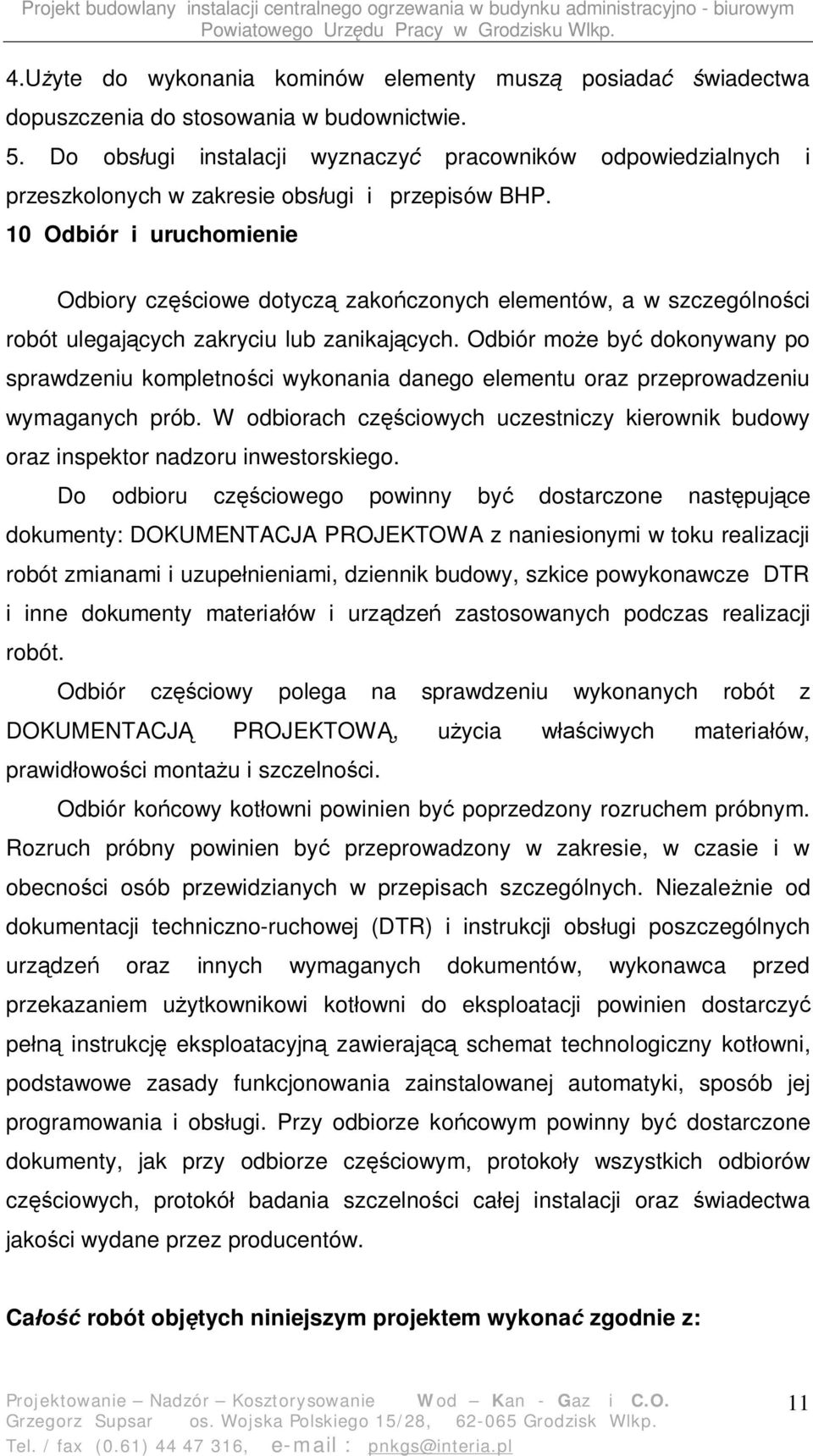 Projekt budowlany instalacji centralnego ogrzewania w budynku administracyjno - biurowym Powiatowego Urzędu Pracy w Grodzisku Wlkp.

4.Użyte do wykonania kominów elementy muszą posiadać świadectwa dopuszczenia do stosowania w budownictwie.
5. Do obsługi instalacji wyznaczyć pracowników odpowiedzialnych i przeszkolonych w zakresie obsługi i przepisów BHP.
10 Odbiór i uruchomienie

Odbiory częściowe dotyczą zakończonych elementów, a w szczególności robót ulegających zakryciu lub zanikających. Odbiór może być dokonywany po sprawdzeniu kompletności wykonania danego elementu oraz przeprowadzeniu wymaganych prób. W odbiorach częściowych uczestniczy kierownik budowy oraz inspektor nadzoru inwestorskiego.

Do odbioru częściowego powinny być dostarczone następujące dokumenty: DOKUMENTACJA PROJEKTOWA z naniesionymi w toku realizacji robót zmianami i uzupełnieniami, dziennik budowy, szkice powykonawcze DTR i inne dokumenty materiałów i urządzeń zastosowanych podczas realizacji robót.

Odbiór częściowy polega na sprawdzeniu wykonanych robót z DOKUMENTACJĄ PROJEKTOWĄ, użycia właściwych materiałów, prawidłowości montażu i szczelności.

Odbiór końcowy kotłowni powinien być poprzedzony rozruchem próbnym. Rozruch próbny powinien być przeprowadzony w zakresie, w czasie i w obecności osób przewidzianych w przepisach szczególnych. Niezależnie od dokumentacji techniczno-ruchowej (DTR) i instrukcji obsługi poszczególnych urządzeń oraz innych wymaganych dokumentów, wykonawca przed przekazaniem użytkownikowi kotłowni do eksploatacji powinien dostarczyć pełną instrukcję eksploatacyjną zawierającą schemat technologiczny kotłowni, podstawowe zasady funkcjonowania zainstalowanej automatyki, sposób jej programowania i obsługi. Przy odbiorze końcowym powinny być dostarczone dokumenty, jak przy odbiorze częściowym, protokoły wszystkich odbiorów częściowych, protokół badania szczelności całej instalacji oraz świadectwa jakości wydane przez producentów.

Całość robót objętych niniejszym projektem wykonać zgodnie z:

Projektowanie – Nadzór – Kosztorysowanie Wod – Kan - Gaz i C.O.
Grzegorz Supsar os. Wojska Polskiego 15/28, 62-065 Grodzisk Wlkp.
Tel. / fax (0.61) 44 47 316, e-mail : pnkgs@interia.pl
11